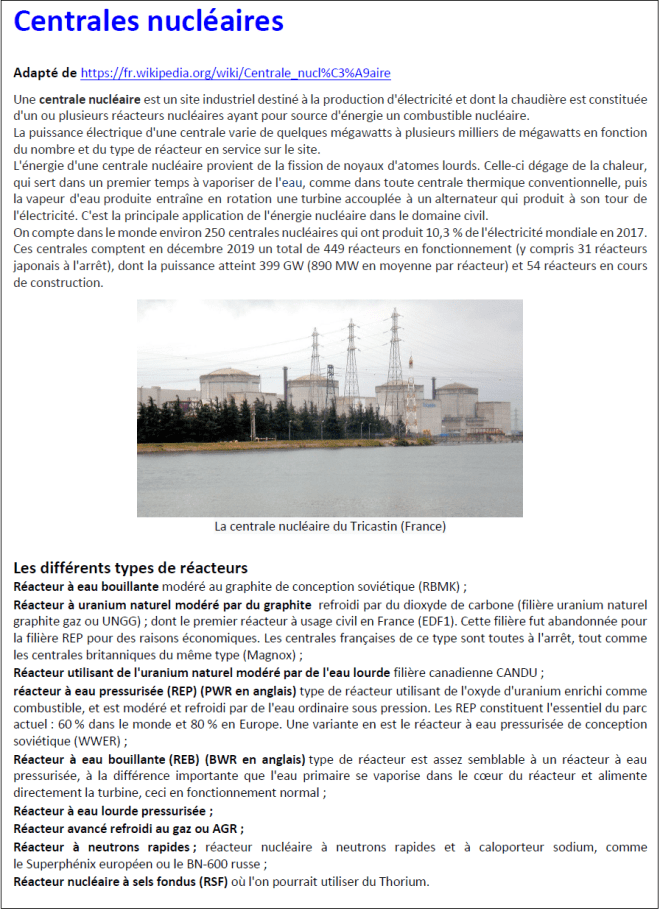 Centrales nucléaires

Adapté de https://fr.wikipedia.org/wiki/Centrale_nucl%C3%A9aire

Une centrale nucléaire est un site industriel destiné à la production d'électricité et dont la chaudière est constituée d'un ou plusieurs réacteurs nucléaires ayant pour source d'énergie un combustible nucléaire.
La puissance électrique d'une centrale varie de quelques mégawatts à plusieurs milliers de mégawatts en fonction du nombre et du type de réacteur en service sur le site.
L'énergie d'une centrale nucléaire provient de la fission de noyaux d'atomes lourds. Celle-ci dégage de la chaleur, qui sert dans un premier temps à vaporiser de l'eau, comme dans toute centrale thermique conventionnelle, puis la vapeur d'eau produite entraîne en rotation une turbine accouplée à un alternateur qui produit à son tour de l'électricité. C'est la principale application de l'énergie nucléaire dans le domaine civil.
On compte dans le monde environ 250 centrales nucléaires qui ont produit 10,3 % de l'électricité mondiale en 2017. Ces centrales comptent en décembre 2019 un total de 449 réacteurs en fonctionnement (y compris 31 réacteurs japonais à l'arrêt), dont la puissance atteint 399 GW (890 MW en moyenne par réacteur) et 54 réacteurs en cours de construction.

La centrale nucléaire du Tricastin (France)

Les différents types de réacteurs
Réacteur à eau bouillante modéré au graphite de conception soviétique (RBMK) ;
Réacteur à uranium naturel modéré par du graphite refroidi par du dioxyde de carbone (filière uranium naturel graphite gaz ou UNGG) ; dont le premier réacteur à usage civil en France (EDF1). Cette filière fut abandonnée pour la filière REP pour des raisons économiques. Les centrales françaises de ce type sont toutes à l'arrêt, tout comme les centrales britanniques du même type (Magnox) ;
Réacteur utilisant de l'uranium naturel modéré par de l'eau lourde filière canadienne CANDU ;
réacteur à eau pressurisée (REP) (PWR en anglais) type de réacteur utilisant de l'oxyde d'uranium enrichi comme combustible, et est modéré et refroidi par de l'eau ordinaire sous pression. Les REP constituent l'essentiel du parc actuel : 60 % dans le monde et 80 % en Europe. Une variante en est le réacteur à eau pressurisée de conception soviétique (WWER) ;
Réacteur à eau bouillante (REB) (BWR en anglais) type de réacteur est assez semblable à un réacteur à eau pressurisée, à la différence importante que l'eau primaire se vaporise dans le cœur du réacteur et alimente directement la turbine, ceci en fonctionnement normal ;
Réacteur à eau lourde pressurisée ;
Réacteur avancé refroidi au gaz ou AGR ;
Réacteur à neutrons rapides ; réacteur nucléaire à neutrons rapides et à caloporteur sodium, comme le Superphénix européen ou le BN-600 russe ;
Réacteur nucléaire à sels fondus (RSF) où l'on pourrait utiliser du Thorium.